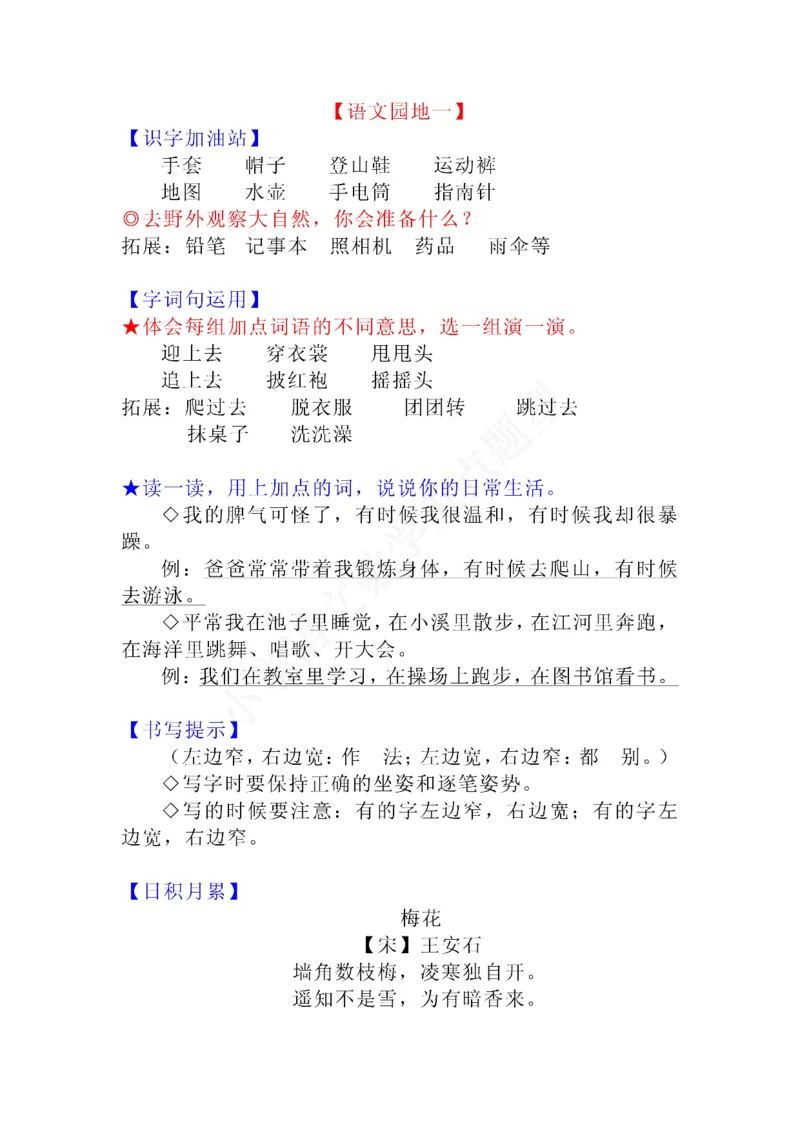 【语文园地一】

【识字加油站】

手套　帽子　登山鞋　运动裤

地图　水壶　手电筒　指南针

◎去野外观察大自然，你会准备什么？

拓展：铅笔　记事本　照相机　药品　雨伞等

【字词句运用】

★体会每组加点词语的不同意思，选一组演一演。

迎上去　穿衣裳　甩甩头

追上去　披红袍　摇摇头

拓展：爬过去　脱衣服　团团转　跳过去

抹桌子　洗洗澡

★读一读，用上加点的词，说说你的日常生活。

◇我的脾气可怪了，有时候我很温和，有时候我却很暴躁。

例：爸爸常常带着我锻炼身体，有时候去爬山，有时候去游泳。

◇平常我在池子里睡觉，在小溪里散步，在江河里奔跑，在海洋里跳舞、唱歌、开大会。

例：我们在教室里学习，在操场上跑步，在图书馆看书。

【书写提示】

（左边窄，右边宽：作　法；左边宽，右边窄：都　别。）

◇写字时要保持正确的坐姿和逐笔姿势。

◇写的时候要注意：有的字左边窄，右边宽；有的字左边宽，右边窄。

【日积月累】

梅花

【宋】王安石

墙角数枝梅，凌寒独自开。

遥知不是雪，为有暗香来。